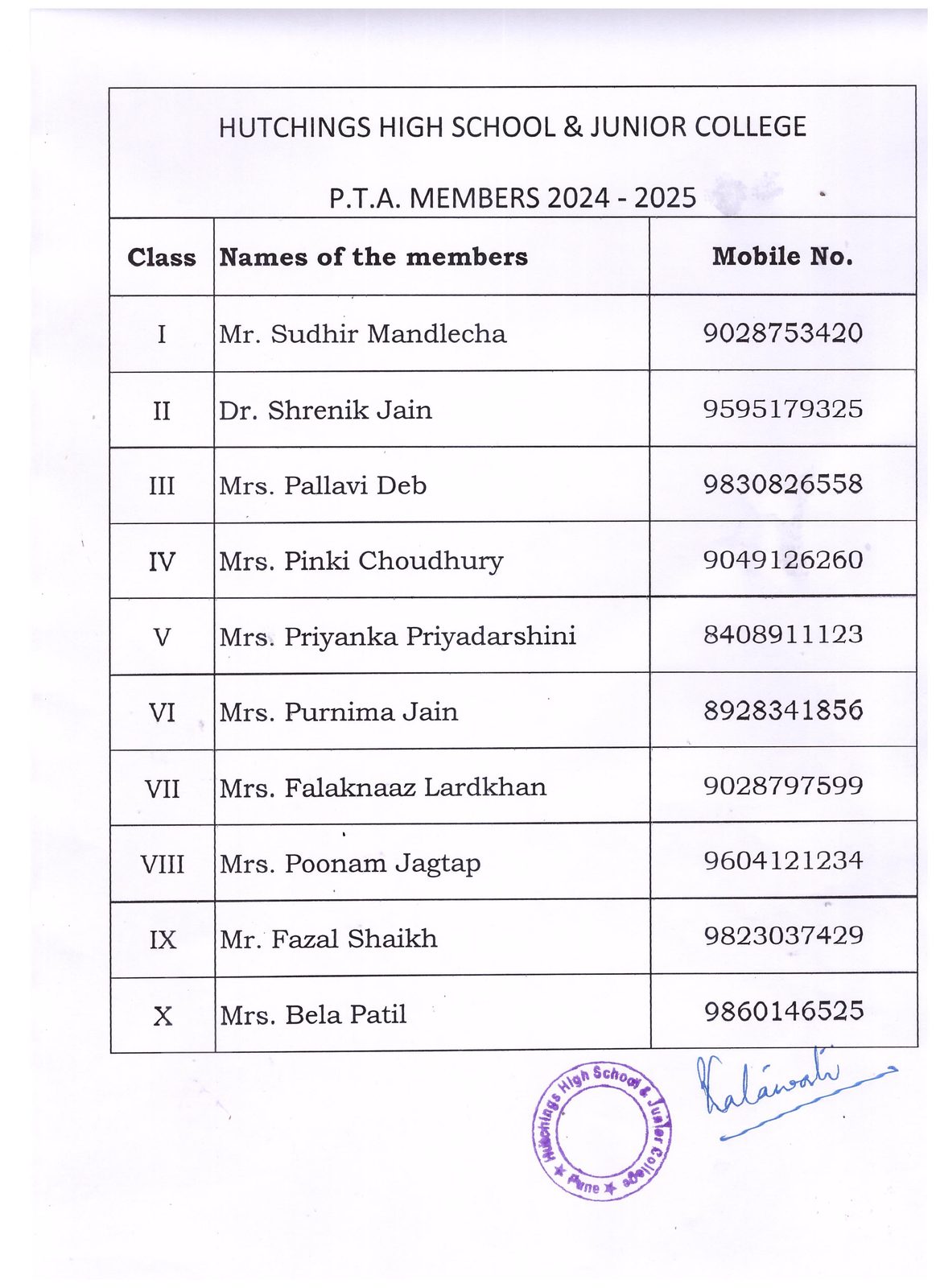 HUTCHINGS HIGH SCHOOL & JUNIOR COLLEGE

P.T.A. MEMBERS 2024 - 2025

| Class | Names of the members | Mobile No. |
|---|---|---|
| I | Mr. Sudhir Mandlecha | 9028753420 |
| II | Dr. Shrenik Jain | 9595179325 |
| III | Mrs. Pallavi Deb | 9830826558 |
| IV | Mrs. Pinki Choudhury | 9049126260 |
| V | Mrs. Priyanka Priyadarshini | 8408911123 |
| VI | Mrs. Purnima Jain | 8928341856 |
| VII | Mrs. Falaknaaz Lardkhan | 9028797599 |
| VIII | Mrs. Poonam Jagtap | 9604121234 |
| IX | Mr. Fazal Shaikh | 9823037429 |
| X | Mrs. Bela Patil | 9860146525 |

Hutchings High School & Junior College ★ Pune ★

Kalawati